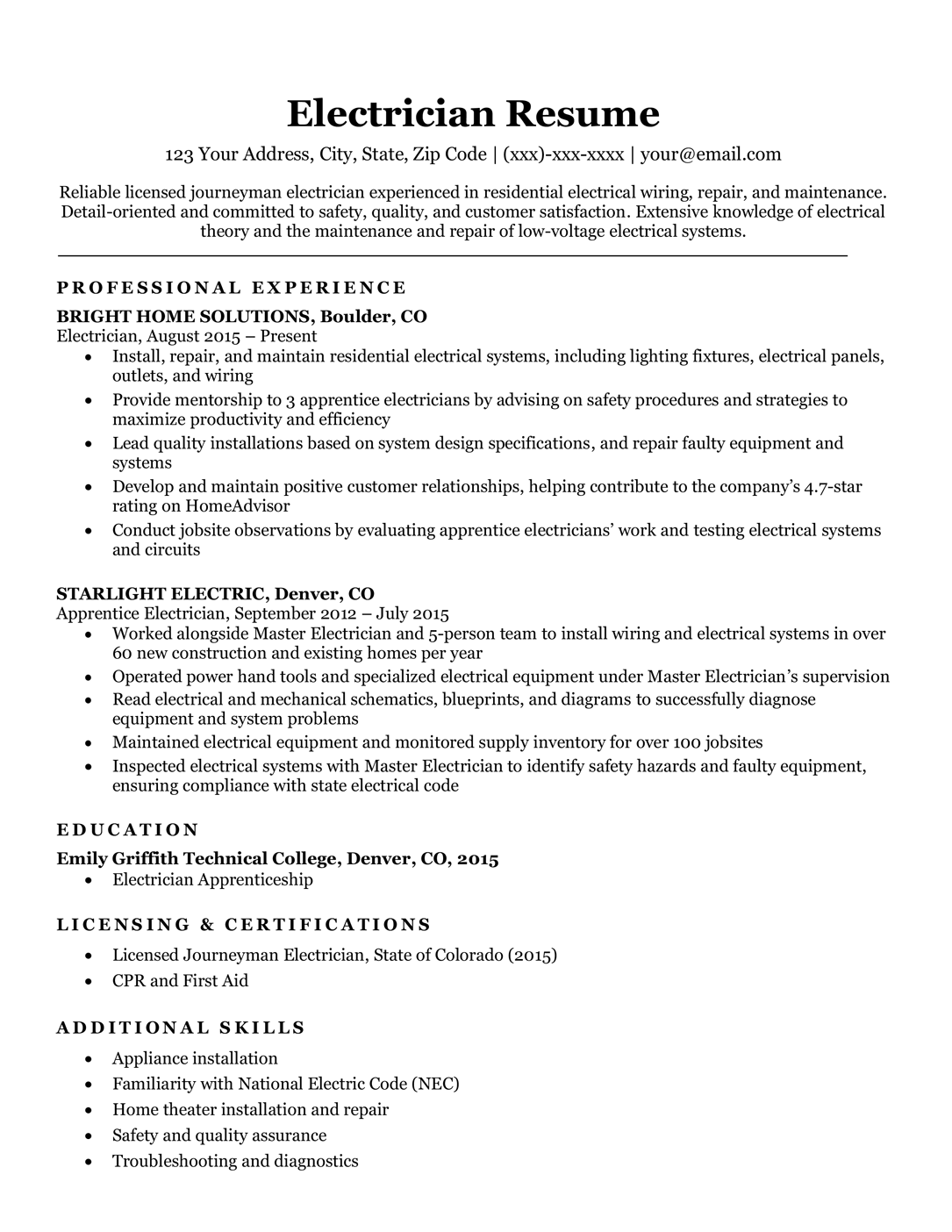 Electrician Resume

123 Your Address, City, State, Zip Code | (xxx)-xxx-xxxx | your@email.com

Reliable licensed journeyman electrician experienced in residential electrical wiring, repair, and maintenance. Detail-oriented and committed to safety, quality, and customer satisfaction. Extensive knowledge of electrical theory and the maintenance and repair of low-voltage electrical systems.

PROFESSIONAL EXPERIENCE

BRIGHT HOME SOLUTIONS, Boulder, CO
Electrician, August 2015 – Present
- Install, repair, and maintain residential electrical systems, including lighting fixtures, electrical panels, outlets, and wiring
- Provide mentorship to 3 apprentice electricians by advising on safety procedures and strategies to maximize productivity and efficiency
- Lead quality installations based on system design specifications, and repair faulty equipment and systems
- Develop and maintain positive customer relationships, helping contribute to the company's 4.7-star rating on HomeAdvisor
- Conduct jobsite observations by evaluating apprentice electricians' work and testing electrical systems and circuits

STARLIGHT ELECTRIC, Denver, CO
Apprentice Electrician, September 2012 – July 2015
- Worked alongside Master Electrician and 5-person team to install wiring and electrical systems in over 60 new construction and existing homes per year
- Operated power hand tools and specialized electrical equipment under Master Electrician's supervision
- Read electrical and mechanical schematics, blueprints, and diagrams to successfully diagnose equipment and system problems
- Maintained electrical equipment and monitored supply inventory for over 100 jobsites
- Inspected electrical systems with Master Electrician to identify safety hazards and faulty equipment, ensuring compliance with state electrical code

EDUCATION

Emily Griffith Technical College, Denver, CO, 2015
- Electrician Apprenticeship

LICENSING & CERTIFICATIONS

- Licensed Journeyman Electrician, State of Colorado (2015)
- CPR and First Aid

ADDITIONAL SKILLS

- Appliance installation
- Familiarity with National Electric Code (NEC)
- Home theater installation and repair
- Safety and quality assurance
- Troubleshooting and diagnostics